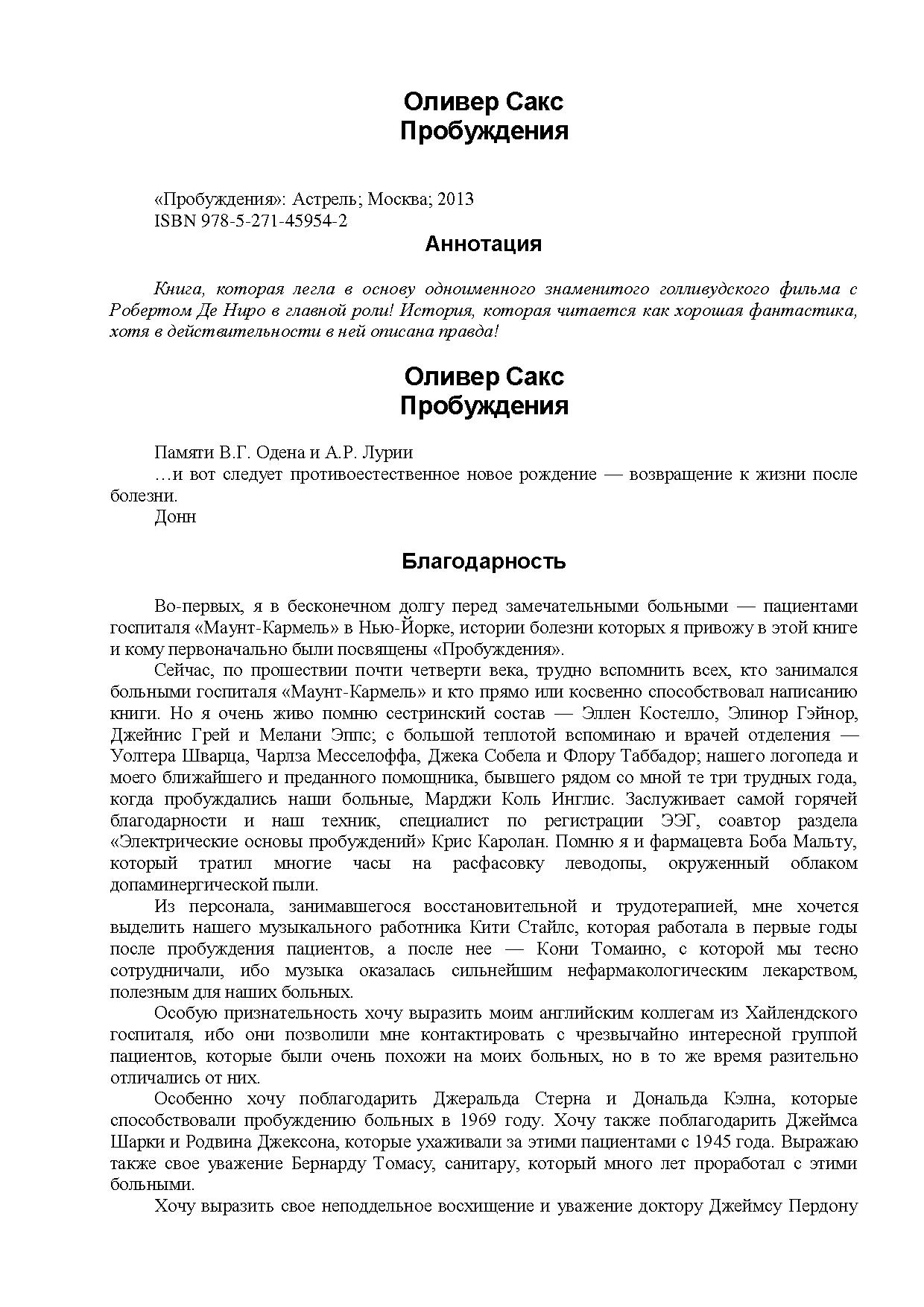 Оливер Сакс
Пробуждения

«Пробуждения»: Астрель; Москва; 2013
ISBN 978-5-271-45954-2

Аннотация

Книга, которая легла в основу одноименного знаменитого голливудского фильма с Робертом Де Ниро в главной роли! История, которая читается как хорошая фантастика, хотя в действительности в ней описана правда!

Оливер Сакс
Пробуждения

Памяти В.Г. Одена и А.Р. Лурии
…и вот следует противоестественное новое рождение — возвращение к жизни после болезни.
Донн

Благодарность

Во-первых, я в бесконечном долгу перед замечательными больными — пациентами госпиталя «Маунт-Кармель» в Нью-Йорке, истории болезни которых я привожу в этой книге и кому первоначально были посвящены «Пробуждения».

Сейчас, по прошествии почти четверти века, трудно вспомнить всех, кто занимался больными госпиталя «Маунт-Кармель» и кто прямо или косвенно способствовал написанию книги. Но я очень живо помню сестринский состав — Эллен Костелло, Элинор Гэйнор, Джейнис Грей и Мелани Эппс; с большой теплотой вспоминаю и врачей отделения — Уолтера Шварца, Чарлза Месселоффа, Джека Собела и Флору Таббадор; нашего логопеда и моего ближайшего и преданного помощника, бывшего рядом со мной те три трудных года, когда пробуждались наши больные, Марджи Коль Инглис. Заслуживает самой горячей благодарности и наш техник, специалист по регистрации ЭЭГ, соавтор раздела «Электрические основы пробуждений» Крис Каролан. Помню я и фармацевта Боба Мальту, который тратил многие часы на расфасовку леводопы, окруженный облаком допаминергической пыли.

Из персонала, занимавшегося восстановительной и трудотерапией, мне хочется выделить нашего музыкального работника Кити Стайлс, которая работала в первые годы после пробуждения пациентов, а после нее — Кони Томаино, с которой мы тесно сотрудничали, ибо музыка оказалась сильнейшим нефармакологическим лекарством, полезным для наших больных.

Особую признательность хочу выразить моим английским коллегам из Хайлендского госпиталя, ибо они позволили мне контактировать с чрезвычайно интересной группой пациентов, которые были очень похожи на моих больных, но в то же время разительно отличались от них.

Особенно хочу поблагодарить Джеральда Стерна и Дональда Кэлна, которые способствовали пробуждению больных в 1969 году. Хочу также поблагодарить Джеймса Шарки и Родвина Джексона, которые ухаживали за этими пациентами с 1945 года. Выражаю также свое уважение Бернарду Томасу, санитару, который много лет проработал с этими больными.

Хочу выразить свое неподдельное восхищение и уважение доктору Джеймсу Пердону